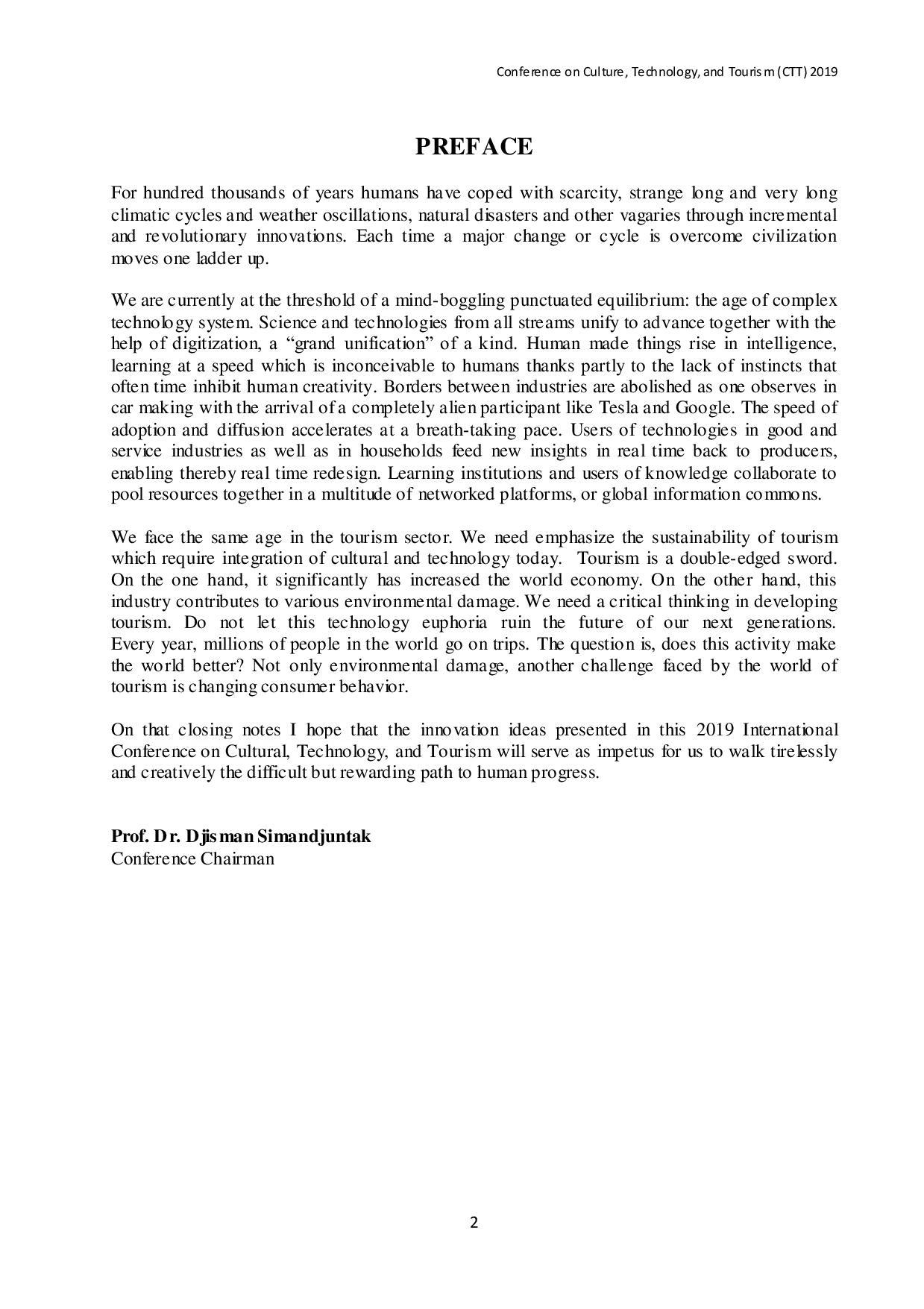 Conference on Culture, Technology, and Tourism (CTT) 2019

PREFACE

For hundred thousands of years humans have coped with scarcity, strange long and very long climatic cycles and weather oscillations, natural disasters and other vagaries through incremental and revolutionary innovations. Each time a major change or cycle is overcome civilization moves one ladder up.

We are currently at the threshold of a mind-boggling punctuated equilibrium: the age of complex technology system. Science and technologies from all streams unify to advance together with the help of digitization, a "grand unification" of a kind. Human made things rise in intelligence, learning at a speed which is inconceivable to humans thanks partly to the lack of instincts that often time inhibit human creativity. Borders between industries are abolished as one observes in car making with the arrival of a completely alien participant like Tesla and Google. The speed of adoption and diffusion accelerates at a breath-taking pace. Users of technologies in good and service industries as well as in households feed new insights in real time back to producers, enabling thereby real time redesign. Learning institutions and users of knowledge collaborate to pool resources together in a multitude of networked platforms, or global information commons.

We face the same age in the tourism sector. We need emphasize the sustainability of tourism which require integration of cultural and technology today. Tourism is a double-edged sword. On the one hand, it significantly has increased the world economy. On the other hand, this industry contributes to various environmental damage. We need a critical thinking in developing tourism. Do not let this technology euphoria ruin the future of our next generations. Every year, millions of people in the world go on trips. The question is, does this activity make the world better? Not only environmental damage, another challenge faced by the world of tourism is changing consumer behavior.

On that closing notes I hope that the innovation ideas presented in this 2019 International Conference on Cultural, Technology, and Tourism will serve as impetus for us to walk tirelessly and creatively the difficult but rewarding path to human progress.

Prof. Dr. Djisman Simandjuntak
Conference Chairman

2